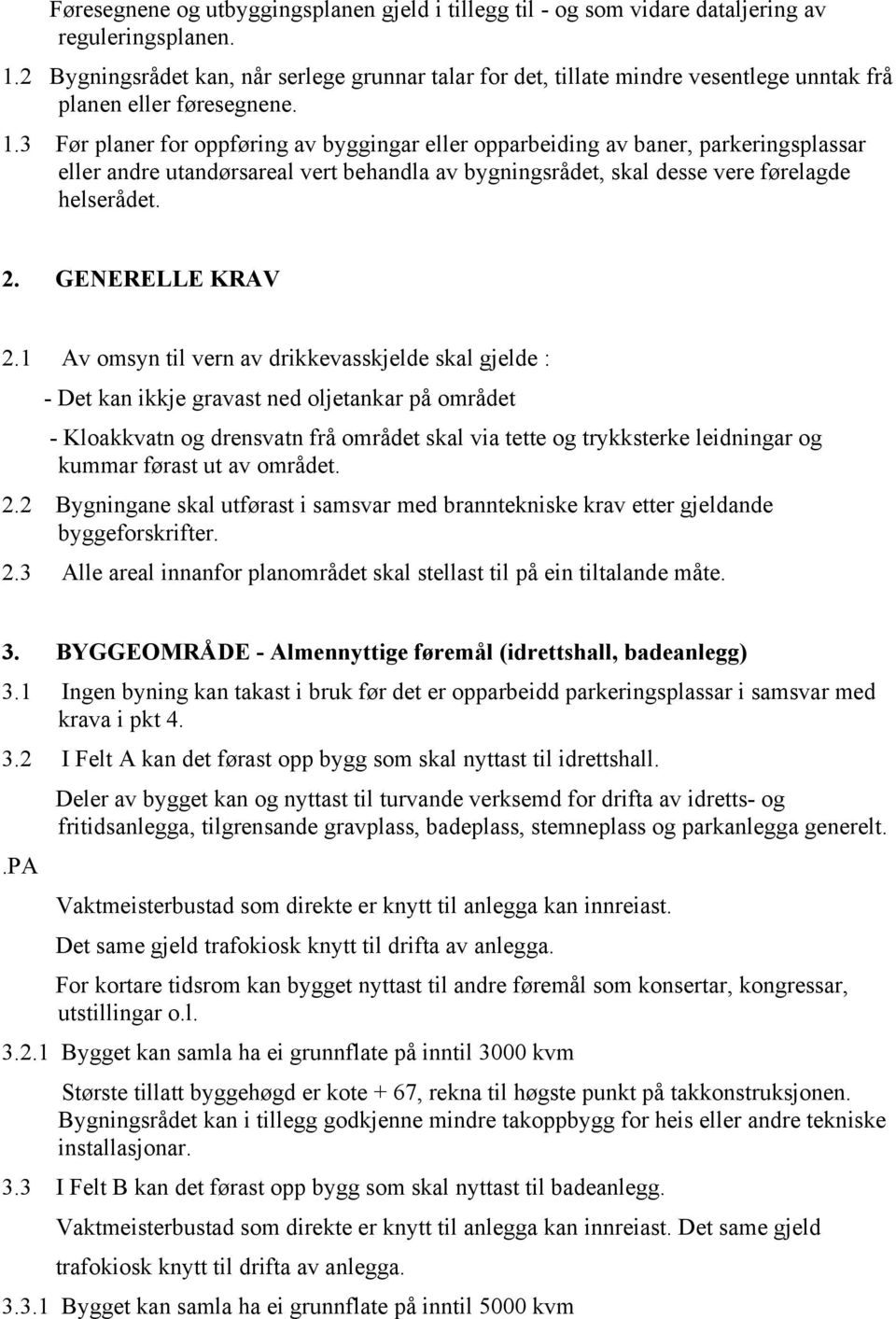 Føresegnene og utbyggingsplanen gjeld i tillegg til - og som vidare dataljering av reguleringsplanen.

1.2 Bygningsrådet kan, når serlege grunnar talar for det, tillate mindre vesentlege unntak frå planen eller føresegnene.

1.3 Før planer for oppføring av byggingar eller opparbeiding av baner, parkeringsplassar eller andre utandørsareal vert behandla av bygningsrådet, skal desse vere førelagde helserådet.

2. GENERELLE KRAV

2.1 Av omsyn til vern av drikkevasskjelde skal gjelde :

- Det kan ikkje gravast ned oljetankar på området

- Kloakkvatn og drensvatn frå området skal via tette og trykksterke leidningar og kummar førast ut av området.

2.2 Bygningane skal utførast i samsvar med branntekniske krav etter gjeldande byggeforskrifter.

2.3 Alle areal innanfor planområdet skal stellast til på ein tiltalande måte.

3. BYGGEOMRÅDE - Almennyttige føremål (idrettshall, badeanlegg)

3.1 Ingen byning kan takast i bruk før det er opparbeidd parkeringsplassar i samsvar med krava i pkt 4.

3.2 I Felt A kan det førast opp bygg som skal nyttast til idrettshall.

Deler av bygget kan og nyttast til turvande verksemd for drifta av idretts- og fritidsanlegga, tilgrensande gravplass, badeplass, stemneplass og parkanlegga generelt.

.PA

Vaktmeisterbustad som direkte er knytt til anlegga kan innreiast.

Det same gjeld trafokiosk knytt til drifta av anlegga.

For kortare tidsrom kan bygget nyttast til andre føremål som konsertar, kongressar, utstillingar o.l.

3.2.1 Bygget kan samla ha ei grunnflate på inntil 3000 kvm

Største tillatt byggehøgd er kote + 67, rekna til høgste punkt på takkonstruksjonen. Bygningsrådet kan i tillegg godkjenne mindre takoppbygg for heis eller andre tekniske installasjonar.

3.3 I Felt B kan det førast opp bygg som skal nyttast til badeanlegg.

Vaktmeisterbustad som direkte er knytt til anlegga kan innreiast. Det same gjeld trafokiosk knytt til drifta av anlegga.

3.3.1 Bygget kan samla ha ei grunnflate på inntil 5000 kvm